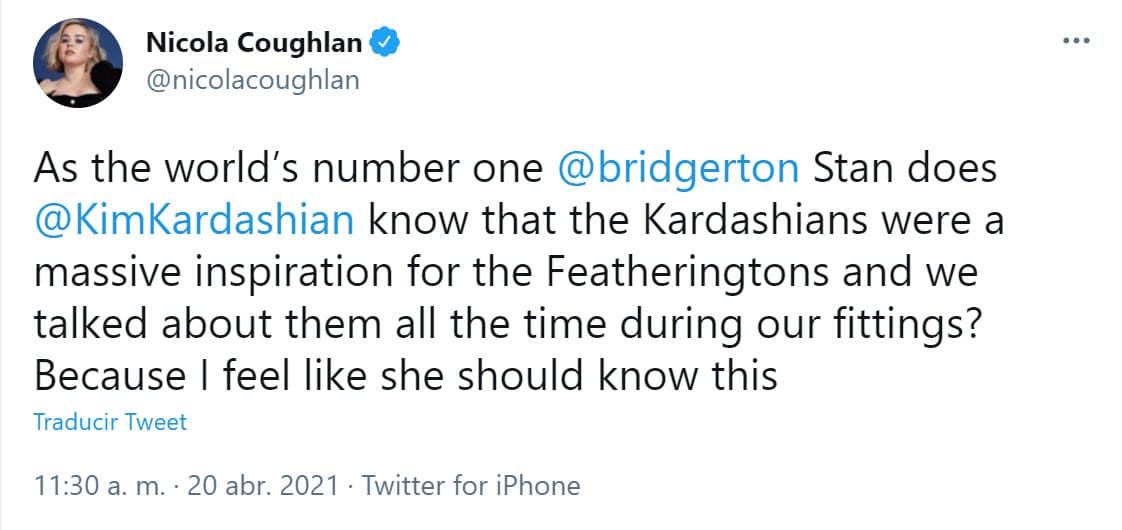 Nicola Coughlan
@nicolacoughlan

As the world's number one @bridgerton Stan does @KimKardashian know that the Kardashians were a massive inspiration for the Featheringtons and we talked about them all the time during our fittings? Because I feel like she should know this

Traducir Tweet

11:30 a. m. · 20 abr. 2021 · Twitter for iPhone